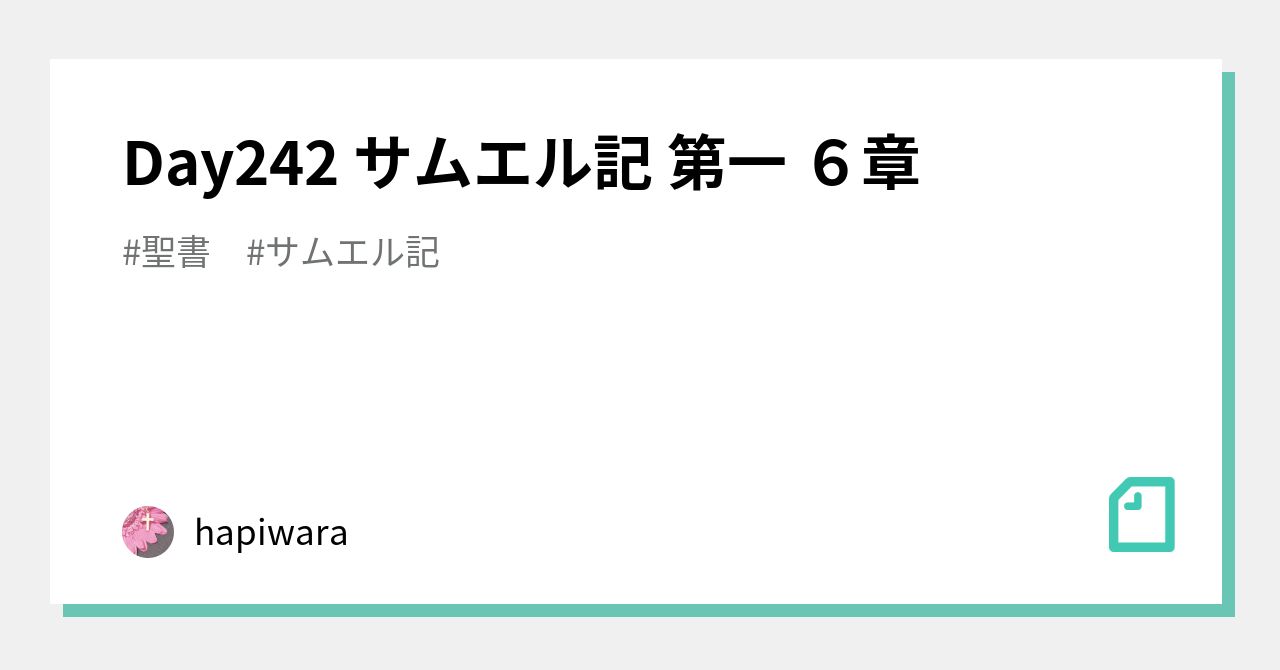 Day242 サムエル記 第一 ６章

#聖書 #サムエル記

hapiwara